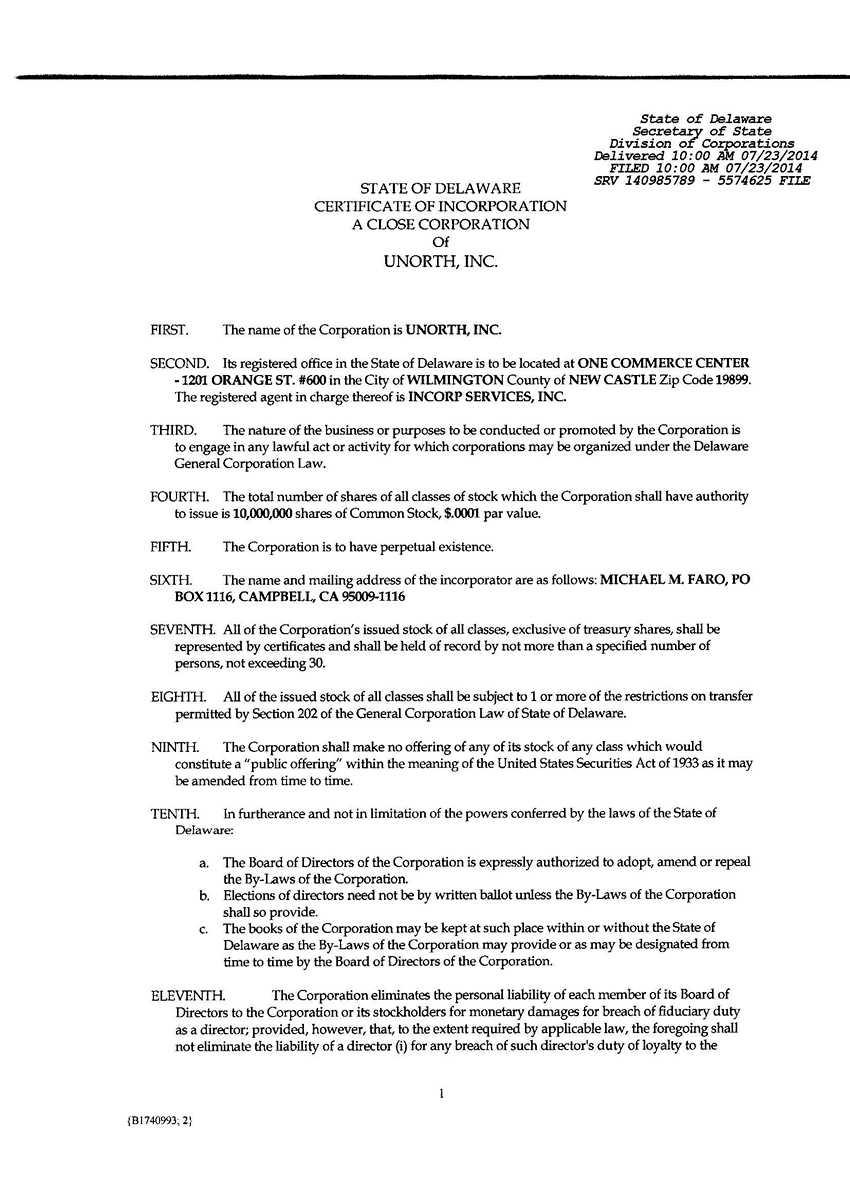 State of Delaware
Secretary of State
Division of Corporations
Delivered 10:00 AM 07/23/2014
FILED 10:00 AM 07/23/2014
SRV 140985789 - 5574625 FILE

STATE OF DELAWARE
CERTIFICATE OF INCORPORATION
A CLOSE CORPORATION
Of
UNORTH, INC.

FIRST. The name of the Corporation is UNORTH, INC.

SECOND. Its registered office in the State of Delaware is to be located at ONE COMMERCE CENTER - 1201 ORANGE ST. #600 in the City of WILMINGTON County of NEW CASTLE Zip Code 19899. The registered agent in charge thereof is INCORP SERVICES, INC.

THIRD. The nature of the business or purposes to be conducted or promoted by the Corporation is to engage in any lawful act or activity for which corporations may be organized under the Delaware General Corporation Law.

FOURTH. The total number of shares of all classes of stock which the Corporation shall have authority to issue is 10,000,000 shares of Common Stock, $.0001 par value.

FIFTH. The Corporation is to have perpetual existence.

SIXTH. The name and mailing address of the incorporator are as follows: MICHAEL M. FARO, PO BOX 1116, CAMPBELL, CA 95009-1116

SEVENTH. All of the Corporation's issued stock of all classes, exclusive of treasury shares, shall be represented by certificates and shall be held of record by not more than a specified number of persons, not exceeding 30.

EIGHTH. All of the issued stock of all classes shall be subject to 1 or more of the restrictions on transfer permitted by Section 202 of the General Corporation Law of State of Delaware.

NINTH. The Corporation shall make no offering of any of its stock of any class which would constitute a "public offering" within the meaning of the United States Securities Act of 1933 as it may be amended from time to time.

TENTH. In furtherance and not in limitation of the powers conferred by the laws of the State of Delaware:

a. The Board of Directors of the Corporation is expressly authorized to adopt, amend or repeal the By-Laws of the Corporation.
b. Elections of directors need not be by written ballot unless the By-Laws of the Corporation shall so provide.
c. The books of the Corporation may be kept at such place within or without the State of Delaware as the By-Laws of the Corporation may provide or as may be designated from time to time by the Board of Directors of the Corporation.

ELEVENTH. The Corporation eliminates the personal liability of each member of its Board of Directors to the Corporation or its stockholders for monetary damages for breach of fiduciary duty as a director; provided, however, that, to the extent required by applicable law, the foregoing shall not eliminate the liability of a director (i) for any breach of such director's duty of loyalty to the

1

{B1740993; 2}